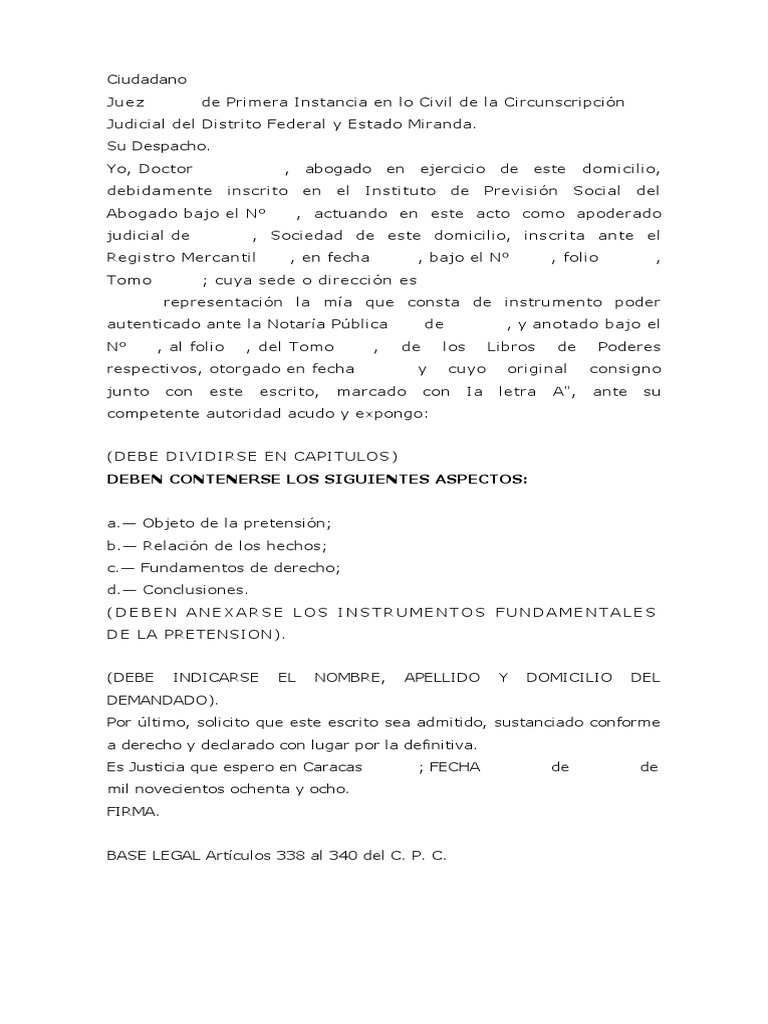 Ciudadano
Juez de Primera Instancia en lo Civil de la Circunscripción Judicial del Distrito Federal y Estado Miranda.
Su Despacho.
Yo, Doctor , abogado en ejercicio de este domicilio, debidamente inscrito en el Instituto de Previsión Social del Abogado bajo el Nº , actuando en este acto como apoderado judicial de , Sociedad de este domicilio, inscrita ante el Registro Mercantil , en fecha , bajo el Nº , folio , Tomo ; cuya sede o dirección es
representación la mía que consta de instrumento poder autenticado ante la Notaría Pública de , y anotado bajo el Nº , al folio , del Tomo , de los Libros de Poderes respectivos, otorgado en fecha y cuyo original consigno junto con este escrito, marcado con Ia letra A", ante su competente autoridad acudo y expongo:

(DEBE DIVIDIRSE EN CAPITULOS)
DEBEN CONTENERSE LOS SIGUIENTES ASPECTOS:

a.— Objeto de la pretensión;
b.— Relación de los hechos;
c.— Fundamentos de derecho;
d.— Conclusiones.
(DEBEN ANEXARSE LOS INSTRUMENTOS FUNDAMENTALES DE LA PRETENSION).

(DEBE INDICARSE EL NOMBRE, APELLIDO Y DOMICILIO DEL DEMANDADO).
Por último, solicito que este escrito sea admitido, sustanciado conforme a derecho y declarado con lugar por la definitiva.
Es Justicia que espero en Caracas ; FECHA de de mil novecientos ochenta y ocho.
FIRMA.

BASE LEGAL Artículos 338 al 340 del C. P. C.